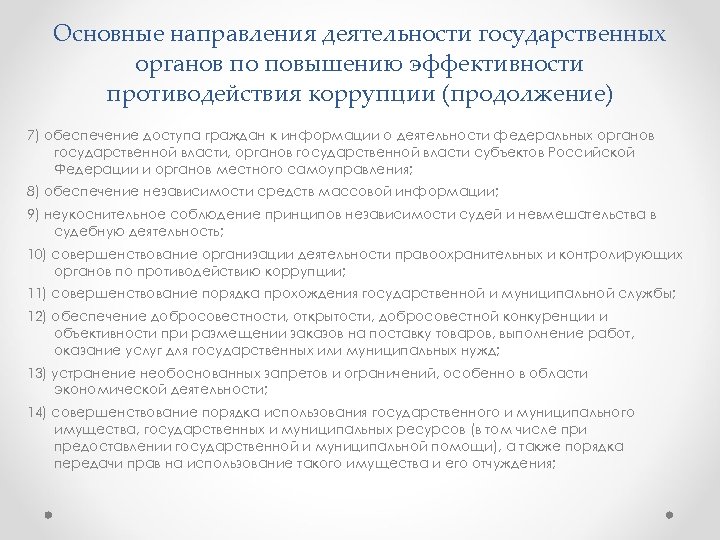 Основные направления деятельности государственных органов по повышению эффективности противодействия коррупции (продолжение)

7) обеспечение доступа граждан к информации о деятельности федеральных органов государственной власти, органов государственной власти субъектов Российской Федерации и органов местного самоуправления;

8) обеспечение независимости средств массовой информации;

9) неукоснительное соблюдение принципов независимости судей и невмешательства в судебную деятельность;

10) совершенствование организации деятельности правоохранительных и контролирующих органов по противодействию коррупции;

11) совершенствование порядка прохождения государственной и муниципальной службы;

12) обеспечение добросовестности, открытости, добросовестной конкуренции и объективности при размещении заказов на поставку товаров, выполнение работ, оказание услуг для государственных или муниципальных нужд;

13) устранение необоснованных запретов и ограничений, особенно в области экономической деятельности;

14) совершенствование порядка использования государственного и муниципального имущества, государственных и муниципальных ресурсов (в том числе при предоставлении государственной и муниципальной помощи), а также порядка передачи прав на использование такого имущества и его отчуждения;